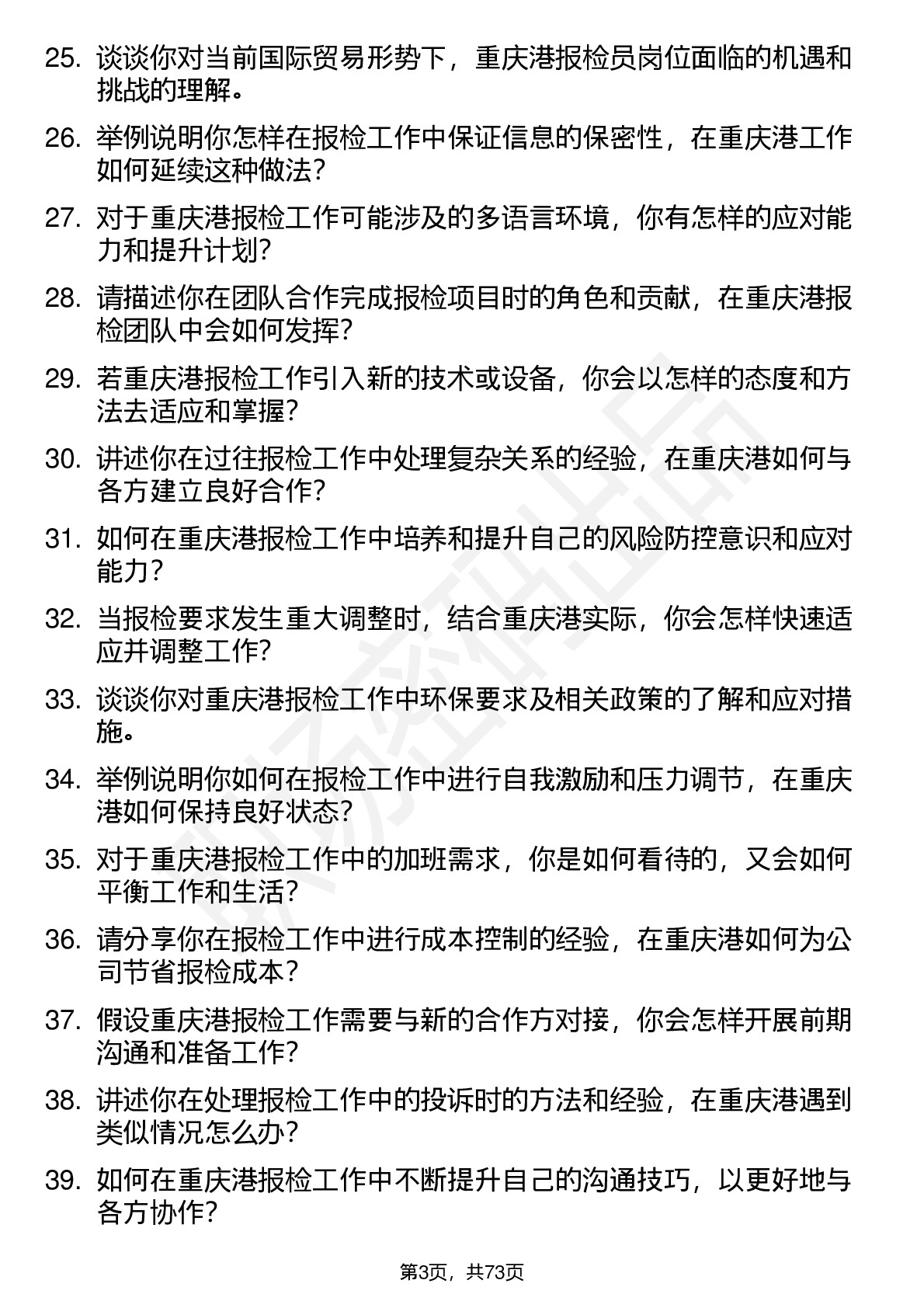 25. 谈谈你对当前国际贸易形势下，重庆港报检员岗位面临的机遇和挑战的理解。

26. 举例说明你怎样在报检工作中保证信息的保密性，在重庆港工作如何延续这种做法？

27. 对于重庆港报检工作可能涉及的多语言环境，你有怎样的应对能力和提升计划？

28. 请描述你在团队合作完成报检项目时的角色和贡献，在重庆港报检团队中会如何发挥？

29. 若重庆港报检工作引入新的技术或设备，你会以怎样的态度和方法去适应和掌握？

30. 讲述你在过往报检工作中处理复杂关系的经验，在重庆港如何与各方建立良好合作？

31. 如何在重庆港报检工作中培养和提升自己的风险防控意识和应对能力？

32. 当报检要求发生重大调整时，结合重庆港实际，你会怎样快速适应并调整工作？

33. 谈谈你对重庆港报检工作中环保要求及相关政策的了解和应对措施。

34. 举例说明你如何在报检工作中进行自我激励和压力调节，在重庆港如何保持良好状态？

35. 对于重庆港报检工作中的加班需求，你是如何看待的，又会如何平衡工作和生活？

36. 请分享你在报检工作中进行成本控制的经验，在重庆港如何为公司节省报检成本？

37. 假设重庆港报检工作需要与新的合作方对接，你会怎样开展前期沟通和准备工作？

38. 讲述你在处理报检工作中的投诉时的方法和经验，在重庆港遇到类似情况怎么办？

39. 如何在重庆港报检工作中不断提升自己的沟通技巧，以更好地与各方协作？

第3页，共73页